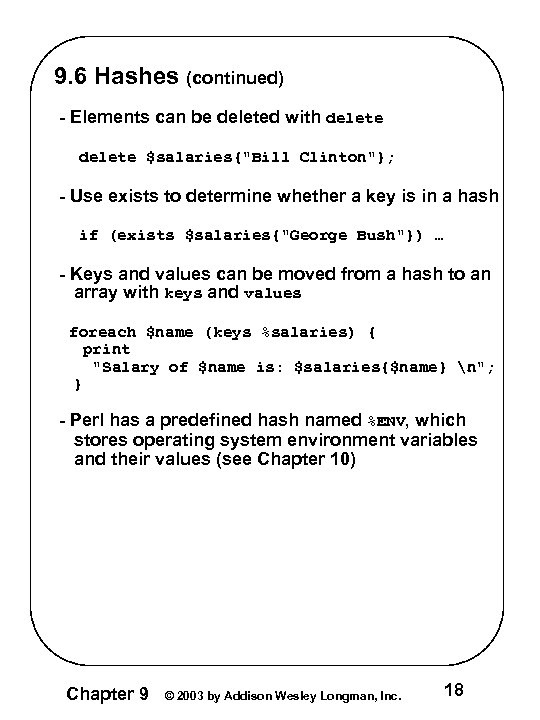 9.6 Hashes (continued)

- Elements can be deleted with delete

delete $salaries{"Bill Clinton"};

- Use exists to determine whether a key is in a hash

if (exists $salaries{"George Bush"}) …

- Keys and values can be moved from a hash to an array with keys and values

foreach $name (keys %salaries) {
  print
   "Salary of $name is: $salaries{$name} \n";
}

- Perl has a predefined hash named %ENV, which stores operating system environment variables and their values (see Chapter 10)

Chapter 9 © 2003 by Addison Wesley Longman, Inc. 18